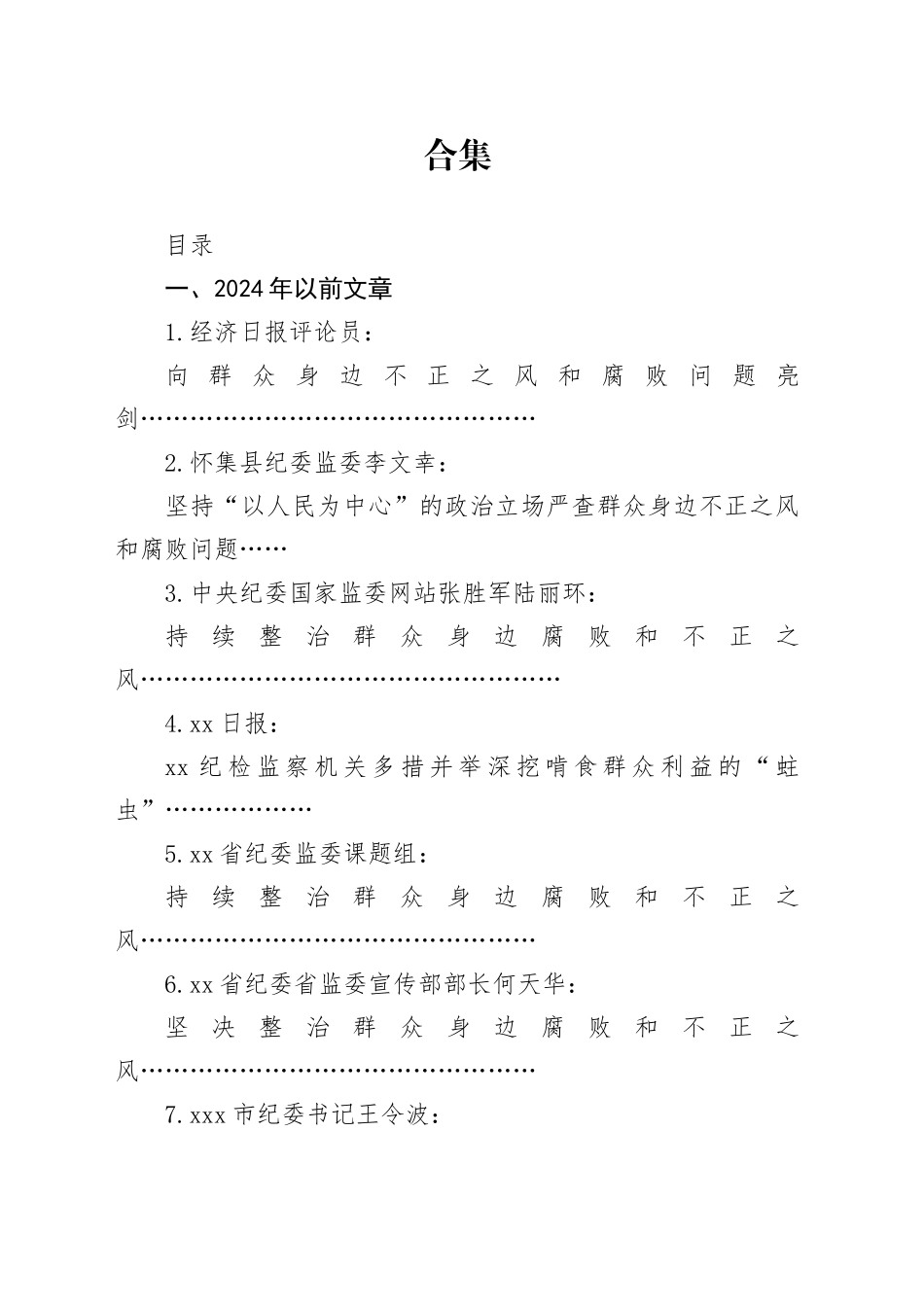 合集

目录

一、2024年以前文章

1.经济日报评论员：

向群众身边不正之风和腐败问题亮剑……………………………………………

2.怀集县纪委监委李文幸：

坚持“以人民为中心”的政治立场严查群众身边不正之风和腐败问题……

3.中央纪委国家监委网站张胜军陆丽环：

持续整治群众身边腐败和不正之风………………………………………………

4.xx日报：

xx纪检监察机关多措并举深挖啃食群众利益的“蛀虫”………………

5.xx省纪委监委课题组：

持续整治群众身边腐败和不正之风……………………………………………

6.xx省纪委省监委宣传部部长何天华：

坚决整治群众身边腐败和不正之风……………………………………………

7.xxx市纪委书记王令波：